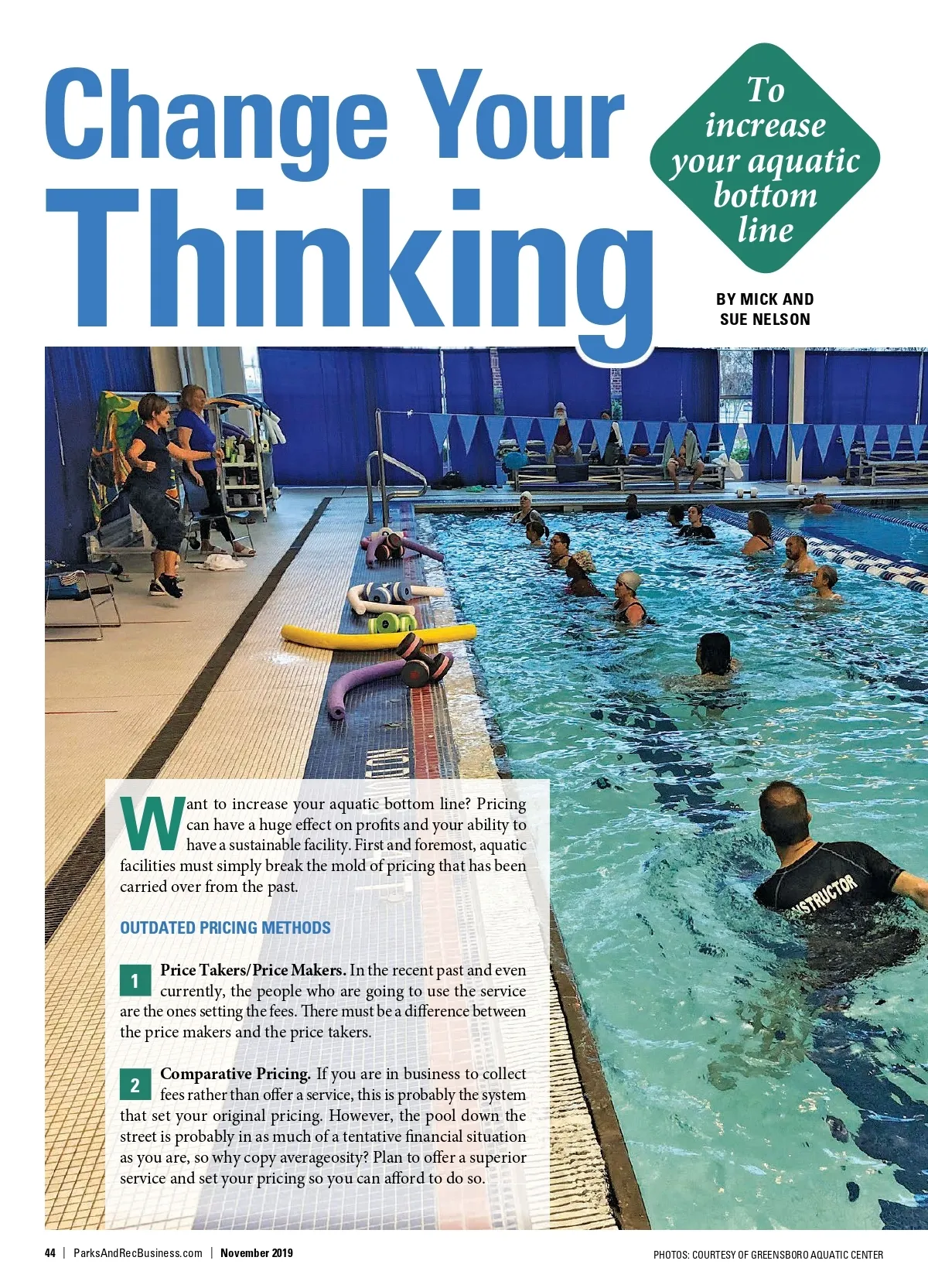 Change Your Thinking

To increase your aquatic bottom line

BY MICK AND SUE NELSON

INSTRUCTOR

Want to increase your aquatic bottom line? Pricing can have a huge effect on profits and your ability to have a sustainable facility. First and foremost, aquatic facilities must simply break the mold of pricing that has been carried over from the past.

OUTDATED PRICING METHODS

1 Price Takers/Price Makers. In the recent past and even currently, the people who are going to use the service are the ones setting the fees. There must be a difference between the price makers and the price takers.

2 Comparative Pricing. If you are in business to collect fees rather than offer a service, this is probably the system that set your original pricing. However, the pool down the street is probably in as much of a tentative financial situation as you are, so why copy averageosity? Plan to offer a superior service and set your pricing so you can afford to do so.

44 | ParksAndRecBusiness.com | November 2019

PHOTOS: COURTESY OF GREENSBORO AQUATIC CENTER